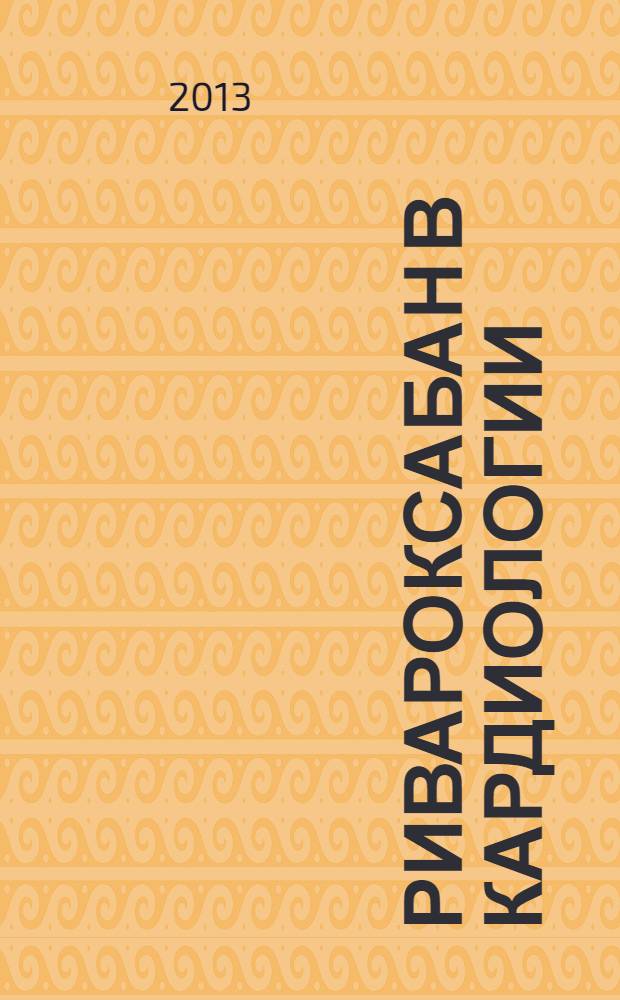 2013

РИВАРОКСАБАН В КАРДИОЛОГИИ